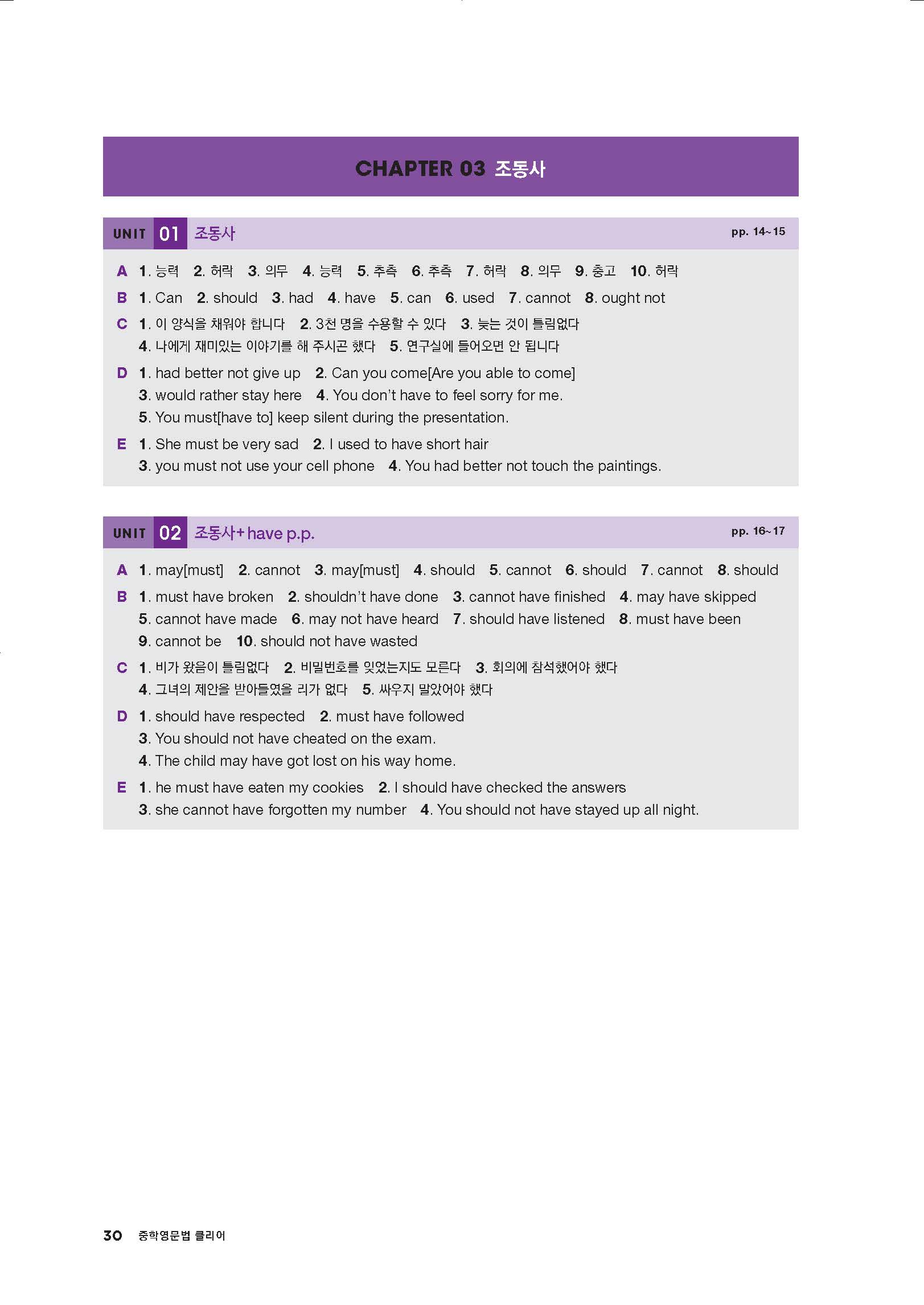 CHAPTER 03 조동사

UNIT 01 조동사 pp. 14~15

A 1. 능력 2. 허락 3. 의무 4. 능력 5. 추측 6. 추측 7. 허락 8. 의무 9. 충고 10. 허락

B 1. Can 2. should 3. had 4. have 5. can 6. used 7. cannot 8. ought not

C 1. 이 양식을 채워야 합니다 2. 3천 명을 수용할 수 있다 3. 늦는 것이 틀림없다
4. 나에게 재미있는 이야기를 해 주시곤 했다 5. 연구실에 들어오면 안 됩니다

D 1. had better not give up 2. Can you come[Are you able to come]
3. would rather stay here 4. You don't have to feel sorry for me.
5. You must[have to] keep silent during the presentation.

E 1. She must be very sad 2. I used to have short hair
3. you must not use your cell phone 4. You had better not touch the paintings.

UNIT 02 조동사+have p.p. pp. 16~17

A 1. may[must] 2. cannot 3. may[must] 4. should 5. cannot 6. should 7. cannot 8. should

B 1. must have broken 2. shouldn't have done 3. cannot have finished 4. may have skipped
5. cannot have made 6. may not have heard 7. should have listened 8. must have been
9. cannot be 10. should not have wasted

C 1. 비가 왔음이 틀림없다 2. 비밀번호를 잊었는지도 모른다 3. 회의에 참석했어야 했다
4. 그녀의 제안을 받아들였을 리가 없다 5. 싸우지 말았어야 했다

D 1. should have respected 2. must have followed
3. You should not have cheated on the exam.
4. The child may have got lost on his way home.

E 1. he must have eaten my cookies 2. I should have checked the answers
3. she cannot have forgotten my number 4. You should not have stayed up all night.

30 중학영문법 클리어